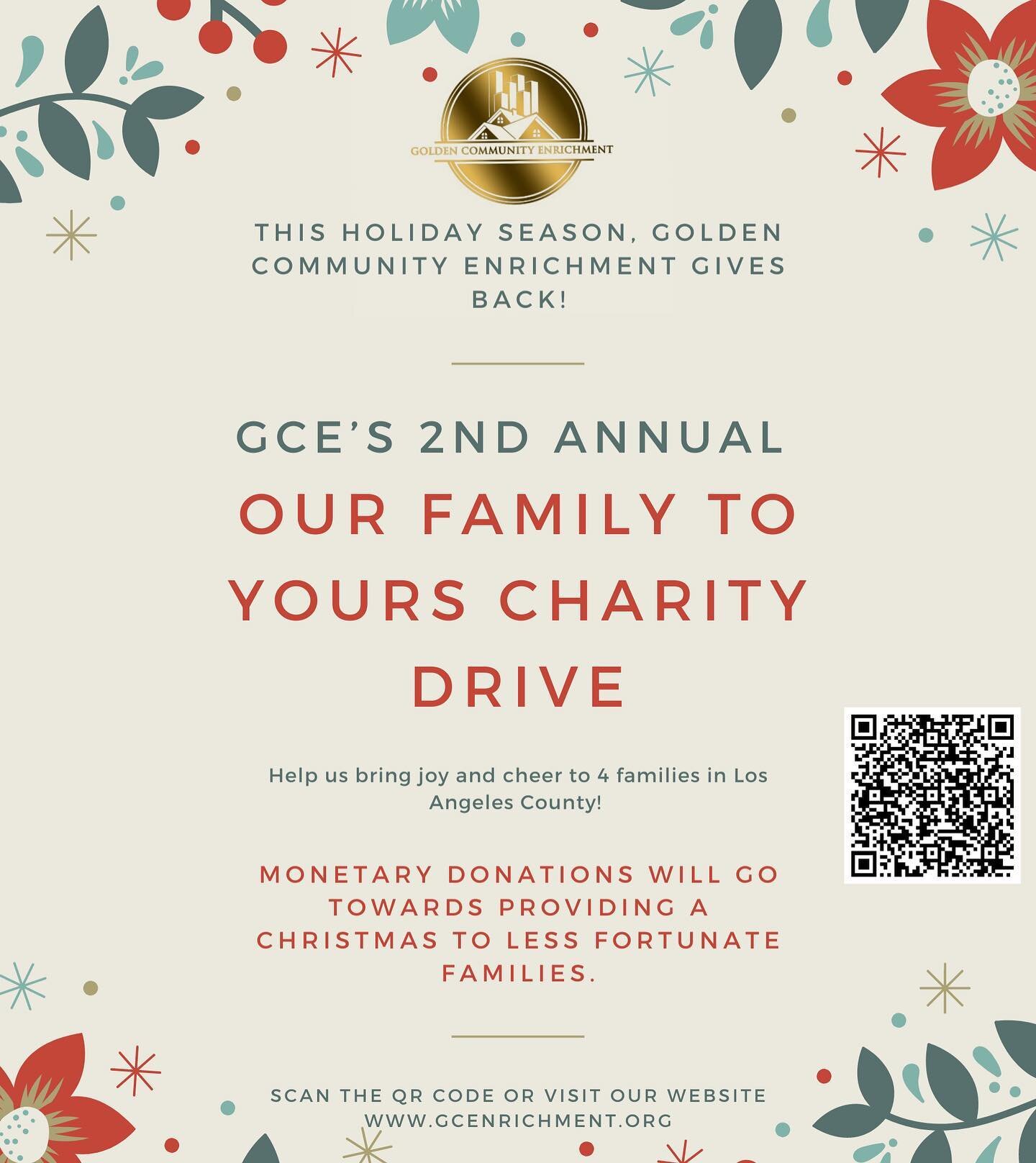 GOLDEN COMMUNITY ENRICHMENT

THIS HOLIDAY SEASON, GOLDEN COMMUNITY ENRICHMENT GIVES BACK!

GCE'S 2ND ANNUAL

OUR FAMILY TO YOURS CHARITY DRIVE

Help us bring joy and cheer to 4 families in Los Angeles County!

MONETARY DONATIONS WILL GO TOWARDS PROVIDING A CHRISTMAS TO LESS FORTUNATE FAMILIES.

SCAN THE QR CODE OR VISIT OUR WEBSITE
WWW.GCENRICHMENT.ORG